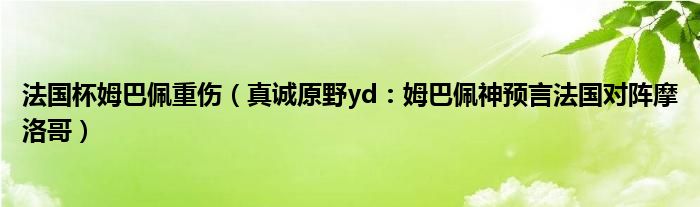 法国杯姆巴佩重伤（真诚原野yd：姆巴佩神预言法国对阵摩洛哥）